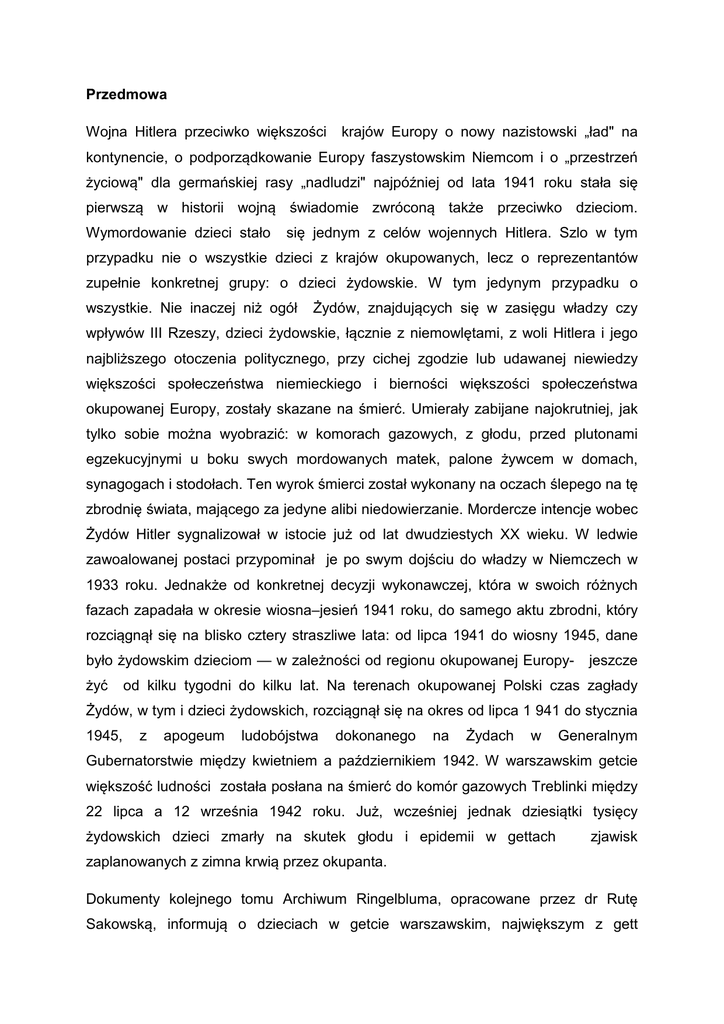 Przedmowa

Wojna Hitlera przeciwko większości krajów Europy o nowy nazistowski „ład" na kontynencie, o podporządkowanie Europy faszystowskim Niemcom i o „przestrzeń życiową" dla germańskiej rasy „nadludzi" najpóźniej od lata 1941 roku stała się pierwszą w historii wojną świadomie zwróconą także przeciwko dzieciom. Wymordowanie dzieci stało się jednym z celów wojennych Hitlera. Szlo w tym przypadku nie o wszystkie dzieci z krajów okupowanych, lecz o reprezentantów zupełnie konkretnej grupy: o dzieci żydowskie. W tym jedynym przypadku o wszystkie. Nie inaczej niż ogół Żydów, znajdujących się w zasięgu władzy czy wpływów III Rzeszy, dzieci żydowskie, łącznie z niemowlętami, z woli Hitlera i jego najbliższego otoczenia politycznego, przy cichej zgodzie lub udawanej niewiedzy większości społeczeństwa niemieckiego i bierności większości społeczeństwa okupowanej Europy, zostały skazane na śmierć. Umierały zabijane najokrutniej, jak tylko sobie można wyobrazić: w komorach gazowych, z głodu, przed plutonami egzekucyjnymi u boku swych mordowanych matek, palone żywcem w domach, synagogach i stodołach. Ten wyrok śmierci został wykonany na oczach ślepego na tę zbrodnię świata, mającego za jedyne alibi niedowierzanie. Mordercze intencje wobec Żydów Hitler sygnalizował w istocie już od lat dwudziestych XX wieku. W ledwie zawoalowanej postaci przypominał je po swym dojściu do władzy w Niemczech w 1933 roku. Jednakże od konkretnej decyzji wykonawczej, która w swoich różnych fazach zapadała w okresie wiosna–jesień 1941 roku, do samego aktu zbrodni, który rozciągnął się na blisko cztery straszliwe lata: od lipca 1941 do wiosny 1945, dane było żydowskim dzieciom — w zależności od regionu okupowanej Europy- jeszcze żyć od kilku tygodni do kilku lat. Na terenach okupowanej Polski czas zagłady Żydów, w tym i dzieci żydowskich, rozciągnął się na okres od lipca 1 941 do stycznia 1945, z apogeum ludobójstwa dokonanego na Żydach w Generalnym Gubernatorstwie między kwietniem a październikiem 1942. W warszawskim getcie większość ludności została posłana na śmierć do komór gazowych Treblinki między 22 lipca a 12 września 1942 roku. Już, wcześniej jednak dziesiątki tysięcy żydowskich dzieci zmarły na skutek głodu i epidemii w gettach zjawisk zaplanowanych z zimna krwią przez okupanta.

Dokumenty kolejnego tomu Archiwum Ringelbluma, opracowane przez dr Rutę Sakowską, informują o dzieciach w getcie warszawskim, największym z gett